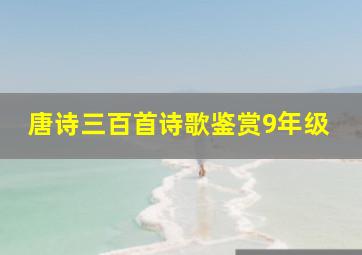 唐诗三百首诗歌鉴赏9年级